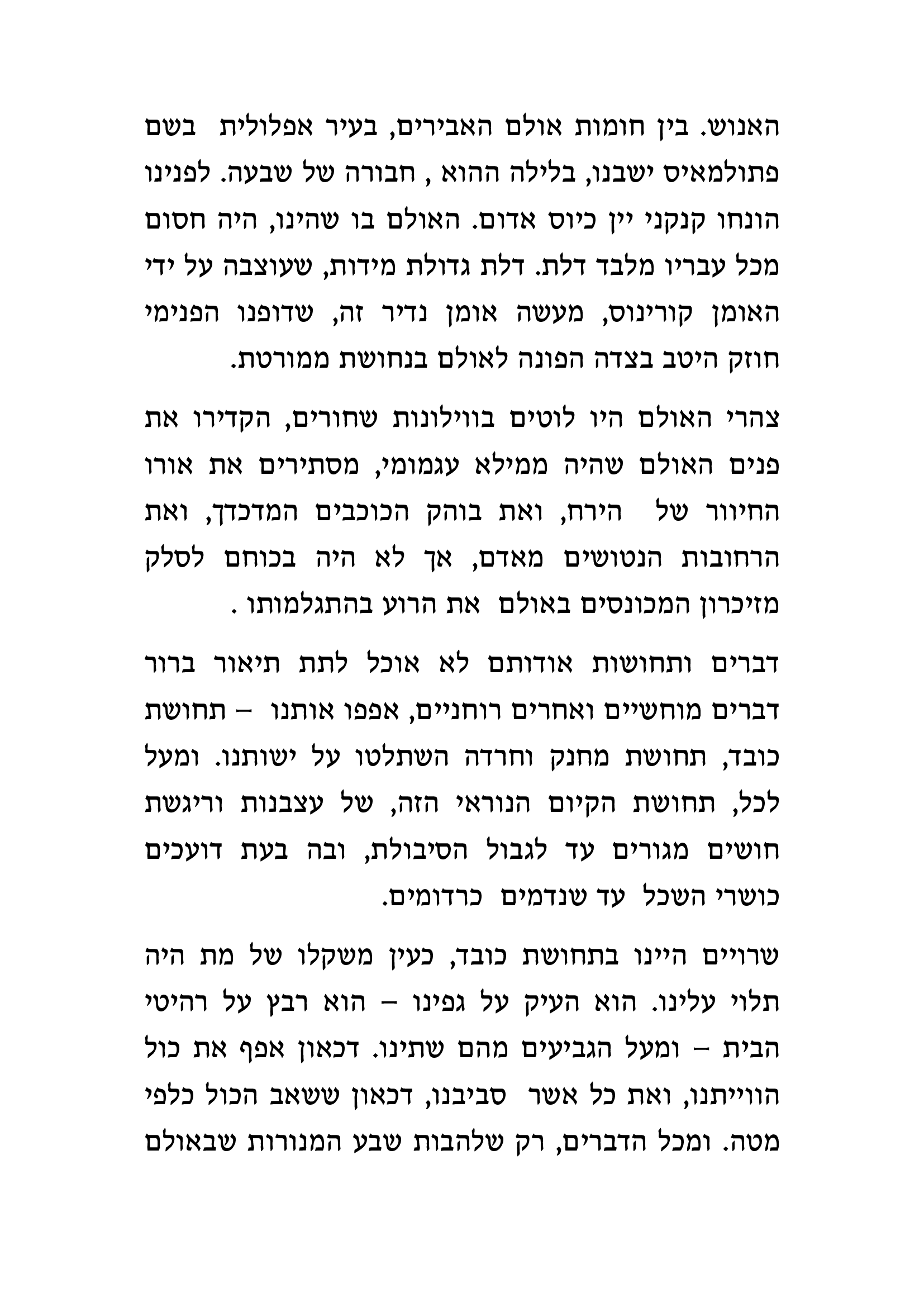 האנוש. בין חומות אולם האבירים, בעיר אפלולית בשם פתולמאיס ישבנו, בלילה ההוא , חבורה של שבעה. לפנינו הונחו קנקני יין כיוס אדום. האולם בו שהינו, היה חסום מכל עבריו מלבד דלת. דלת גדולת מידות, שעוצבה על ידי האומן קורינוס, מעשה אומן נדיר זה, שדופנו הפנימי חוזק היטב בצדה הפונה לאולם בנחושת ממורטת.

צהרי האולם היו לוטים בווילונות שחורים, הקדירו את פנים האולם שהיה ממילא עגמומי, מסתירים את אורו החיוור של הירח, ואת בוהק הכוכבים המדכדך, ואת הרחובות הנטושים מאדם, אך לא היה בכוחם לסלק מזיכרון המכונסים באולם את הרוע בהתגלמותו .

דברים ותחושות אודותם לא אוכל לתת תיאור ברור דברים מוחשיים ואחרים רוחניים, אפפו אותנו – תחושת כובד, תחושת מחנק וחרדה השתלטו על ישותנו. ומעל לכל, תחושת הקיום הנוראי הזה, של עצבנות וריגשת חושים מגורים עד לגבול הסיבולת, ובה בעת דועכים כושרי השכל עד שנדמים כרדומים.

שרויים היינו בתחושת כובד, כעין משקלו של מת היה תלוי עלינו. הוא העיק על גפינו – הוא רבץ על רהיטי הבית – ומעל הגביעים מהם שתינו. דכאון אפף את כול הווייתנו, ואת כל אשר סביבנו, דכאון ששאב הכול כלפי מטה. ומכל הדברים, רק שלהבות שבע המנורות שבאולם